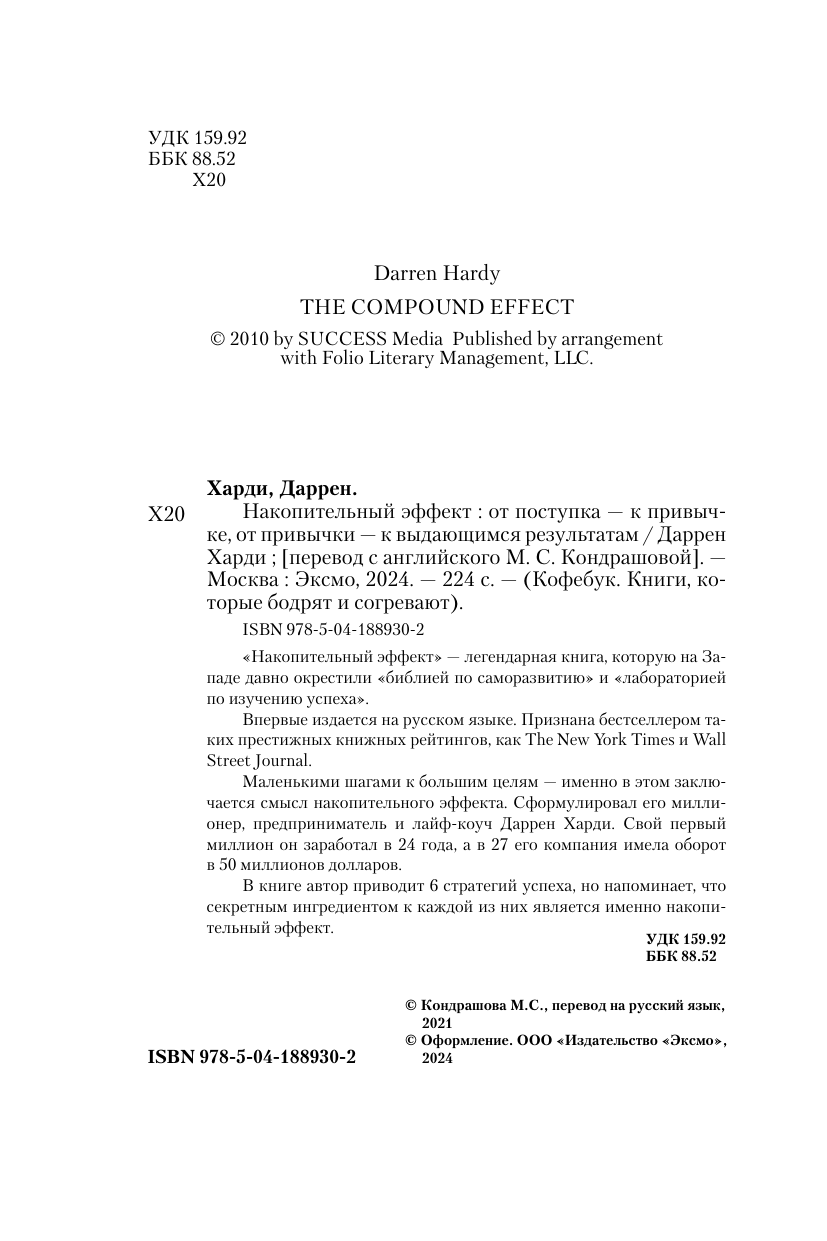 УДК 159.92
ББК 88.52
Х20

Darren Hardy
THE COMPOUND EFFECT
© 2010 by SUCCESS Media Published by arrangement with Folio Literary Management, LLC.

Харди, Даррен.
Х20 Накопительный эффект : от поступка — к привычке, от привычки — к выдающимся результатам / Даррен Харди ; [перевод с английского М. С. Кондрашовой]. — Москва : Эксмо, 2024. — 224 с. — (Кофебук. Книги, которые бодрят и согревают).

ISBN 978-5-04-188930-2

«Накопительный эффект» — легендарная книга, которую на Западе давно окрестили «библией по саморазвитию» и «лабораторией по изучению успеха».

Впервые издается на русском языке. Признана бестселлером таких престижных книжных рейтингов, как The New York Times и Wall Street Journal.

Маленькими шагами к большим целям — именно в этом заключается смысл накопительного эффекта. Сформулировал его миллионер, предприниматель и лайф-коуч Даррен Харди. Свой первый миллион он заработал в 24 года, а в 27 его компания имела оборот в 50 миллионов долларов.

В книге автор приводит 6 стратегий успеха, но напоминает, что секретным ингредиентом к каждой из них является именно накопительный эффект.

УДК 159.92
ББК 88.52

© Кондрашова М.С., перевод на русский язык, 2021
© Оформление. ООО «Издательство «Эксмо», 2024

ISBN 978-5-04-188930-2